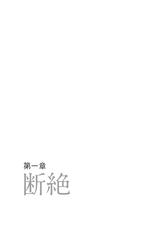 第一章
断絶